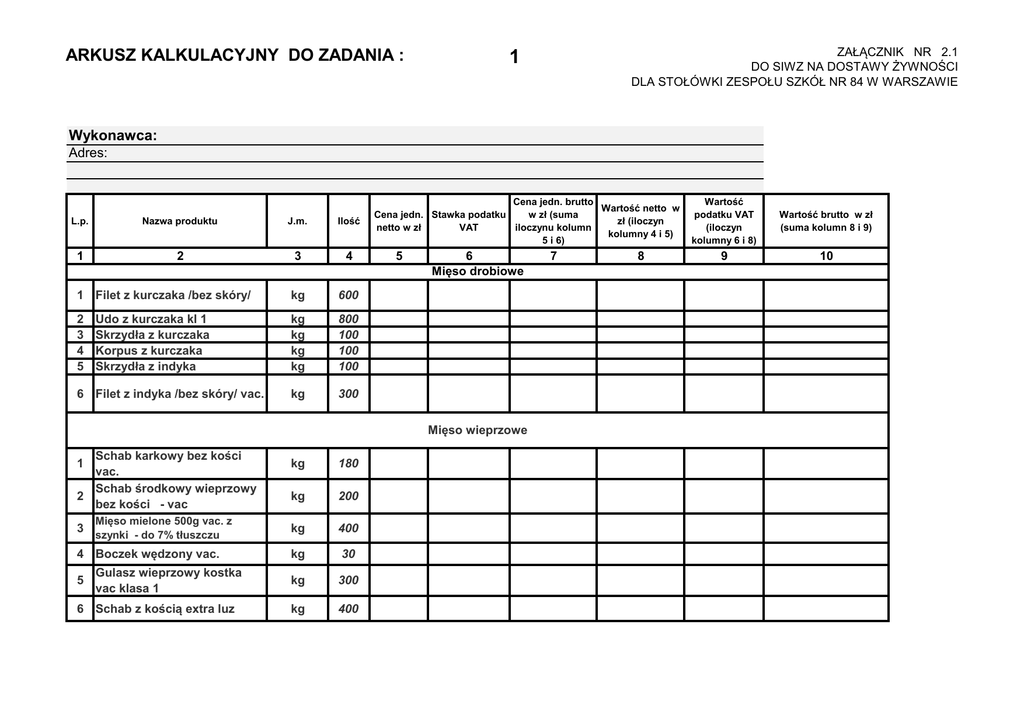 ARKUSZ KALKULACYJNY DO ZADANIA : 1

ZAŁĄCZNIK NR 2.1
DO SIWZ NA DOSTAWY ŻYWNOŚCI
DLA STOŁÓWKI ZESPOŁU SZKÓŁ NR 84 W WARSZAWIE

Wykonawca:
Adres:

| L.p. | Nazwa produktu | J.m. | Ilość | Cena jedn. netto w zł | Stawka podatku VAT | Cena jedn. brutto w zł (suma iloczynu kolumn 5 i 6) | Wartość netto w zł (iloczyn kolumny 4 i 5) | Wartość podatku VAT (iloczyn kolumny 6 i 8) | Wartość brutto w zł (suma kolumn 8 i 9) |
|---|---|---|---|---|---|---|---|---|---|
| 1 | 2 | 3 | 4 | 5 | 6 | 7 | 8 | 9 | 10 |
| Mięso drobiowe | | | | | | | | | |
| 1 | Filet z kurczaka /bez skóry/ | kg | 600 | | | | | | |
| 2 | Udo z kurczaka kl 1 | kg | 800 | | | | | | |
| 3 | Skrzydła z kurczaka | kg | 100 | | | | | | |
| 4 | Korpus z kurczaka | kg | 100 | | | | | | |
| 5 | Skrzydła z indyka | kg | 100 | | | | | | |
| 6 | Filet z indyka /bez skóry/ vac. | kg | 300 | | | | | | |
| Mięso wieprzowe | | | | | | | | | |
| 1 | Schab karkowy bez kości vac. | kg | 180 | | | | | | |
| 2 | Schab środkowy wieprzowy bez kości - vac | kg | 200 | | | | | | |
| 3 | Mięso mielone 500g vac. z szynki - do 7% tłuszczu | kg | 400 | | | | | | |
| 4 | Boczek wędzony vac. | kg | 30 | | | | | | |
| 5 | Gulasz wieprzowy kostka vac klasa 1 | kg | 300 | | | | | | |
| 6 | Schab z kością extra luz | kg | 400 | | | | | | |